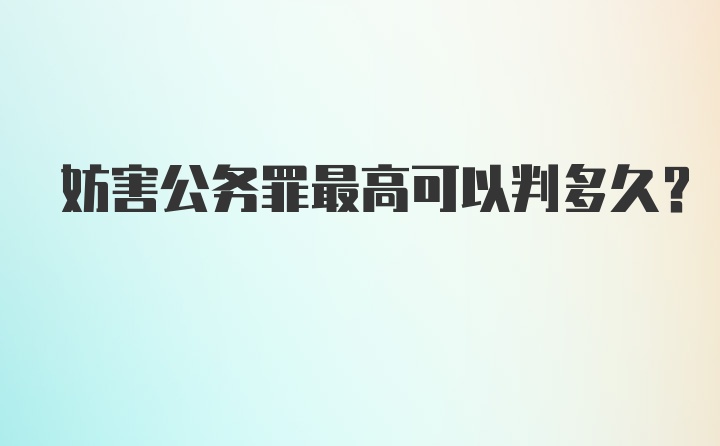 妨害公务罪最高可以判多久？